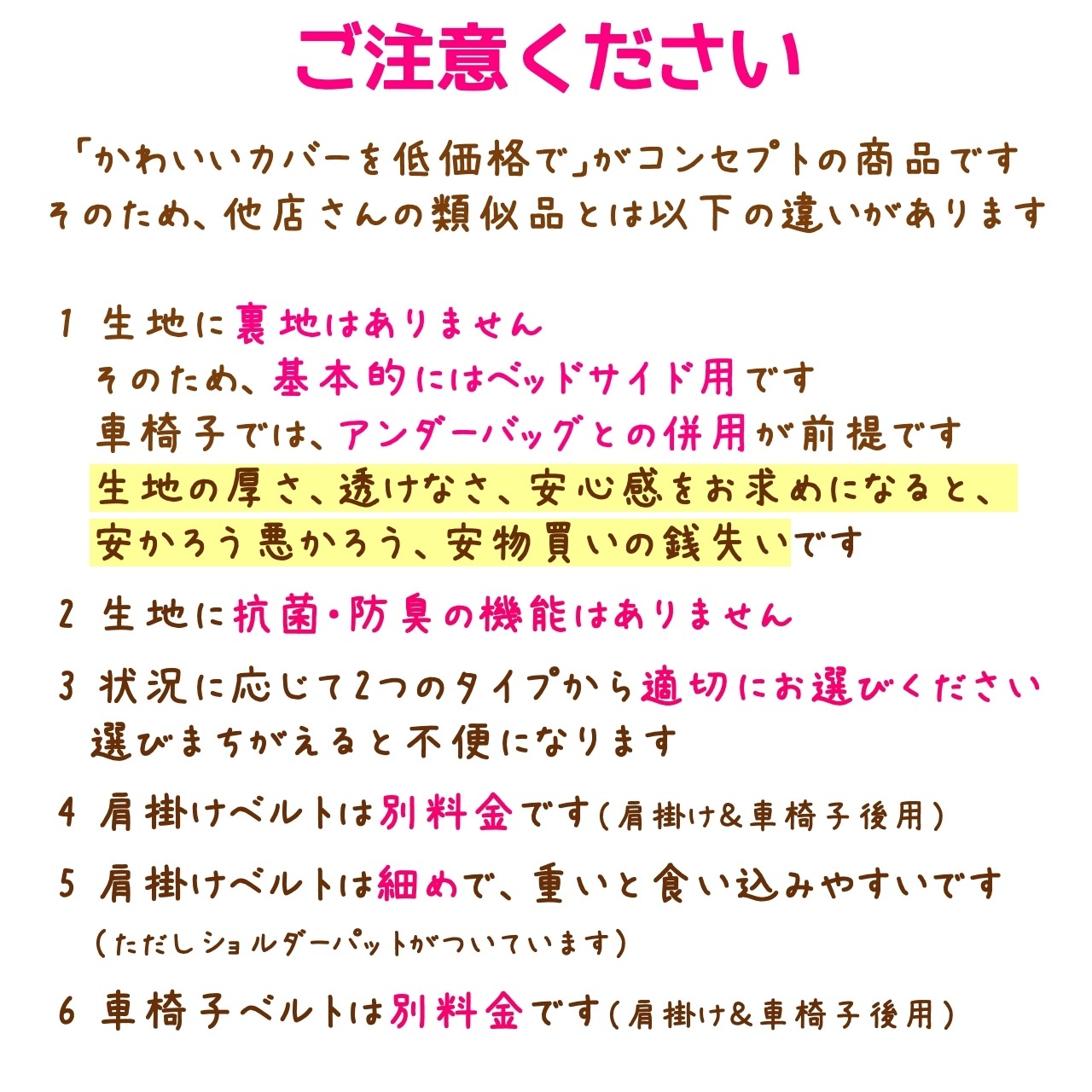 ご注意ください

「かわいいカバーを低価格で」がコンセプトの商品です
そのため、他店さんの類似品とは以下の違いがあります

1 生地に裏地はありません
そのため、基本的にはベッドサイド用です
車椅子では、アンダーバッグとの併用が前提です
生地の厚さ、透けなさ、安心感をお求めになると、
安かろう悪かろう、安物買いの銭失いです

2 生地に抗菌・防臭の機能はありません

3 状況に応じて2つのタイプから適切にお選びください
選びまちがえると不便になります

4 肩掛けベルトは別料金です(肩掛け&車椅子後用)

5 肩掛けベルトは細めで、重いと食い込みやすいです
(ただしショルダーパットがついています)

6 車椅子ベルトは別料金です(肩掛け&車椅子後用)